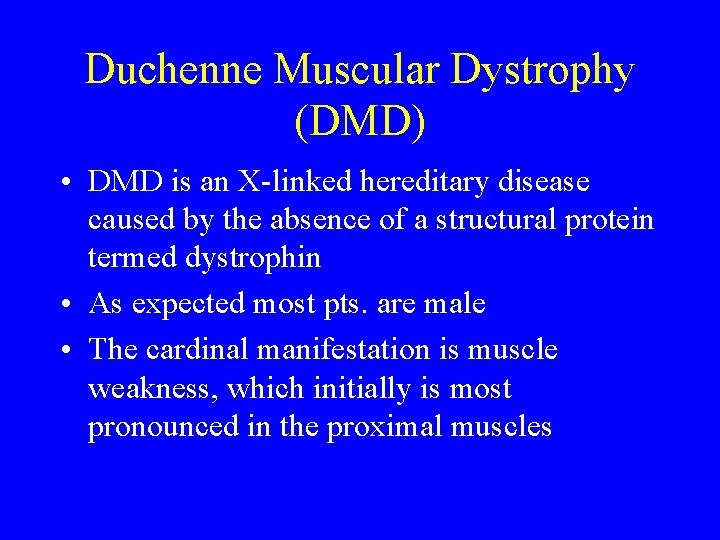 Duchenne Muscular Dystrophy (DMD)

• DMD is an X-linked hereditary disease caused by the absence of a structural protein termed dystrophin

• As expected most pts. are male

• The cardinal manifestation is muscle weakness, which initially is most pronounced in the proximal muscles